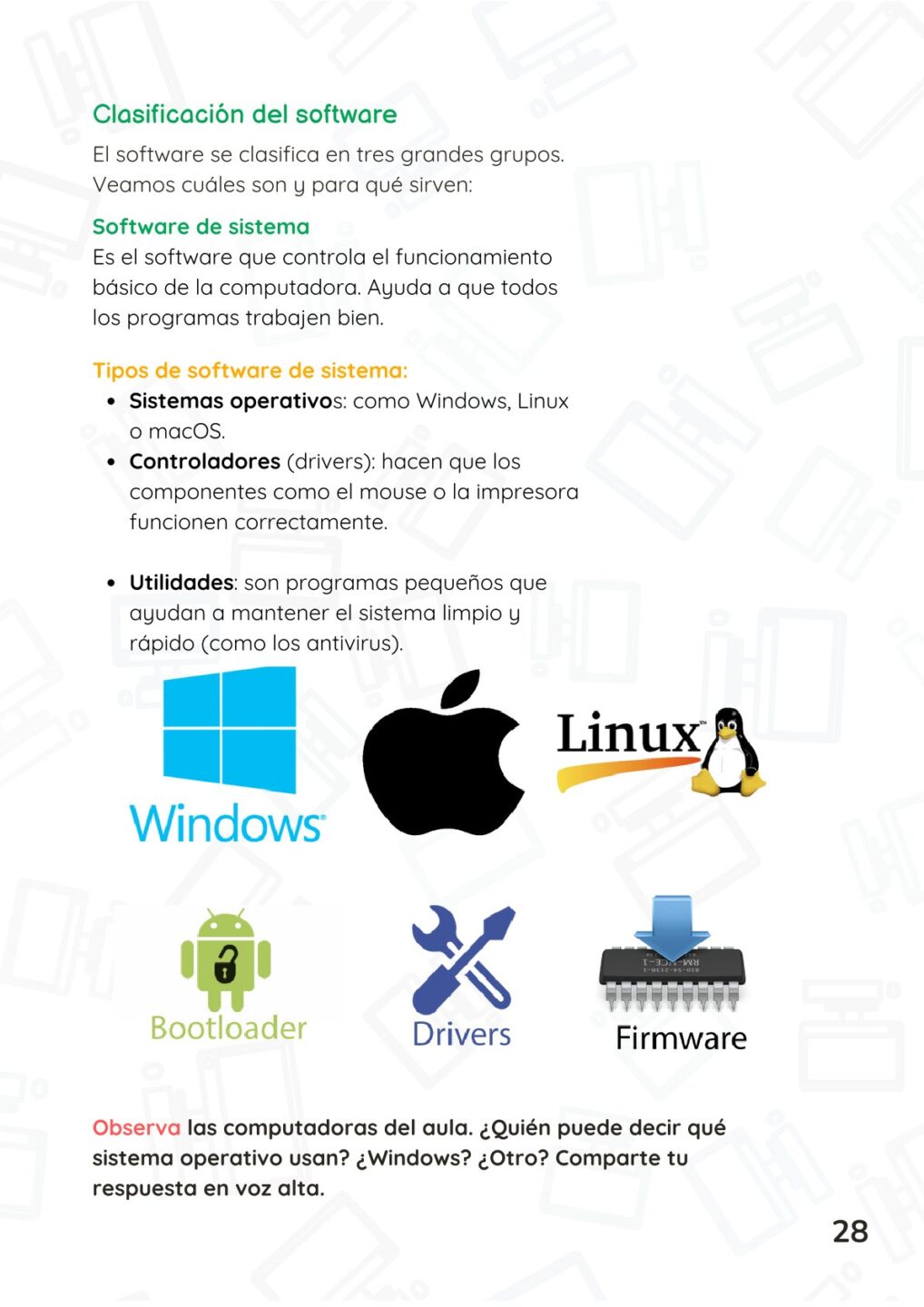 Clasificación del software

El software se clasifica en tres grandes grupos. Veamos cuáles son y para qué sirven:

Software de sistema
Es el software que controla el funcionamiento básico de la computadora. Ayuda a que todos los programas trabajen bien.

Tipos de software de sistema:
• Sistemas operativos: como Windows, Linux o macOS.
• Controladores (drivers): hacen que los componentes como el mouse o la impresora funcionen correctamente.

• Utilidades: son programas pequeños que ayudan a mantener el sistema limpio y rápido (como los antivirus).

Windows

Linux

Bootloader

Drivers

Firmware

Observa las computadoras del aula. ¿Quién puede decir qué sistema operativo usan? ¿Windows? ¿Otro? Comparte tu respuesta en voz alta.

28